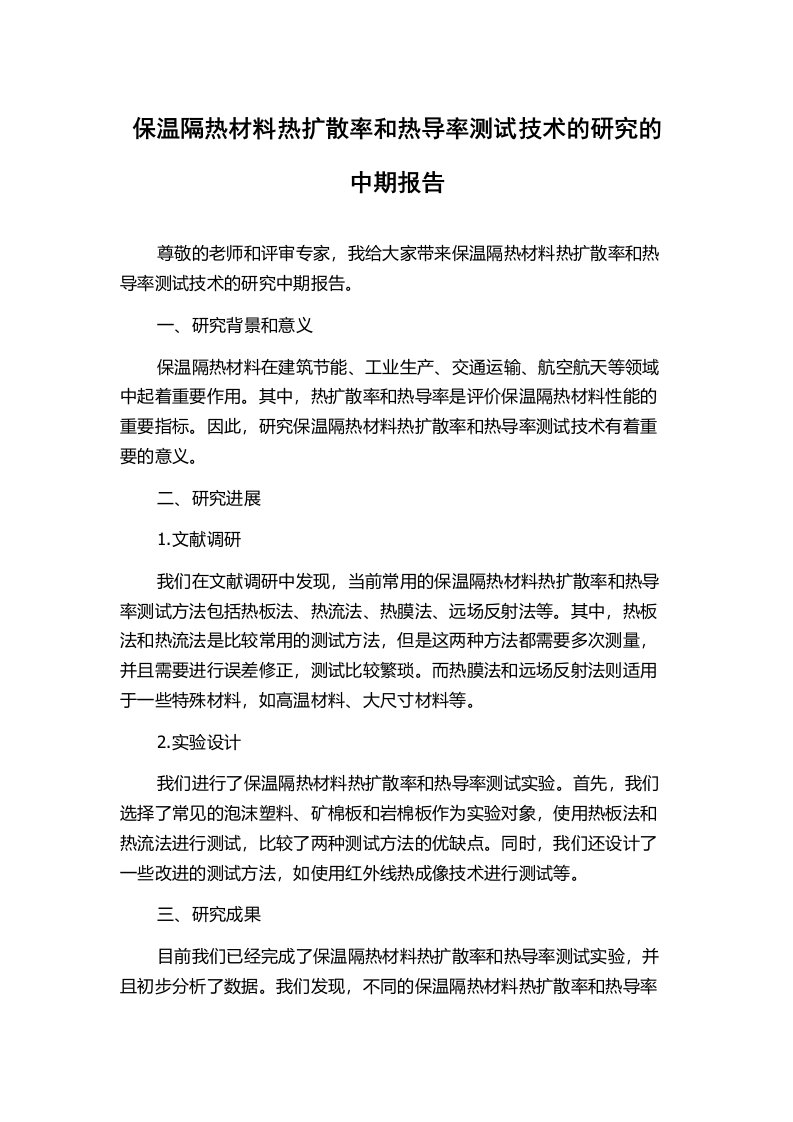 保温隔热材料热扩散率和热导率测试技术的研究的中期报告

尊敬的老师和评审专家，我给大家带来保温隔热材料热扩散率和热导率测试技术的研究中期报告。

一、研究背景和意义

保温隔热材料在建筑节能、工业生产、交通运输、航空航天等领域中起着重要作用。其中，热扩散率和热导率是评价保温隔热材料性能的重要指标。因此，研究保温隔热材料热扩散率和热导率测试技术有着重要的意义。

二、研究进展

1.文献调研

我们在文献调研中发现，当前常用的保温隔热材料热扩散率和热导率测试方法包括热板法、热流法、热膜法、远场反射法等。其中，热板法和热流法是比较常用的测试方法，但是这两种方法都需要多次测量，并且需要进行误差修正，测试比较繁琐。而热膜法和远场反射法则适用于一些特殊材料，如高温材料、大尺寸材料等。

2.实验设计

我们进行了保温隔热材料热扩散率和热导率测试实验。首先，我们选择了常见的泡沫塑料、矿棉板和岩棉板作为实验对象，使用热板法和热流法进行测试，比较了两种测试方法的优缺点。同时，我们还设计了一些改进的测试方法，如使用红外线热成像技术进行测试等。

三、研究成果

目前我们已经完成了保温隔热材料热扩散率和热导率测试实验，并且初步分析了数据。我们发现，不同的保温隔热材料热扩散率和热导率